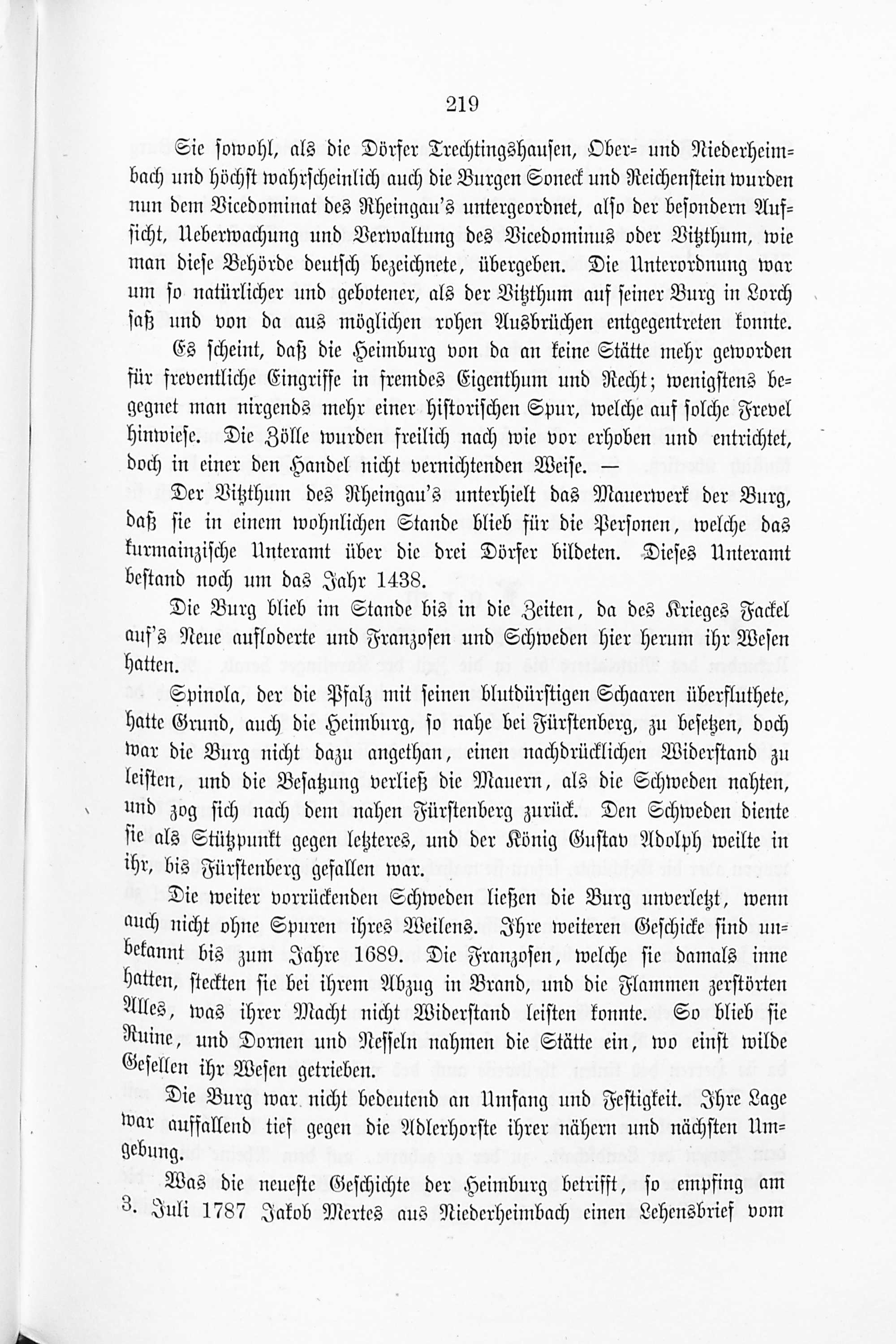 219

Sie sowohl, als die Dörfer Trechtingshausen, Ober- und Niederheimbach und höchst wahrscheinlich auch die Burgen Soneck und Reichenstein wurden nun dem Vicedominat des Rheingau's untergeordnet, also der besondern Aufsicht, Ueberwachung und Verwaltung des Vicedominus oder Vitzthum, wie man diese Behörde deutsch bezeichnete, übergeben. Die Unterordnung war um so natürlicher und gebotener, als der Vitzthum auf seiner Burg in Lorch saß und von da aus möglichen rohen Ausbrüchen entgegentreten konnte.

Es scheint, daß die Heimburg von da an keine Stätte mehr geworden für freventliche Eingriffe in fremdes Eigenthum und Recht; wenigstens begegnet man nirgends mehr einer historischen Spur, welche auf solche Frevel hinwiese. Die Zölle wurden freilich nach wie vor erhoben und entrichtet, doch in einer den Handel nicht vernichtenden Weise. —

Der Vitzthum des Rheingau's unterhielt das Mauerwerk der Burg, daß sie in einem wohnlichen Stande blieb für die Personen, welche das kurmainzische Unteramt über die drei Dörfer bildeten. Dieses Unteramt bestand noch um das Jahr 1438.

Die Burg blieb im Stande bis in die Zeiten, da des Krieges Fackel auf's Neue aufloderte und Franzosen und Schweden hier herum ihr Wesen hatten.

Spinola, der die Pfalz mit seinen blutdürstigen Schaaren überfluthete, hatte Grund, auch die Heimburg, so nahe bei Fürstenberg, zu besetzen, doch war die Burg nicht dazu angethan, einen nachdrücklichen Widerstand zu leisten, und die Besatzung verließ die Mauern, als die Schweden nahten, und zog sich nach dem nahen Fürstenberg zurück. Den Schweden diente sie als Stützpunkt gegen letzteres, und der König Gustav Adolph weilte in ihr, bis Fürstenberg gefallen war.

Die weiter vorrückenden Schweden ließen die Burg unverletzt, wenn auch nicht ohne Spuren ihres Weilens. Ihre weiteren Geschicke sind unbekannt bis zum Jahre 1689. Die Franzosen, welche sie damals inne hatten, steckten sie bei ihrem Abzug in Brand, und die Flammen zerstörten Alles, was ihrer Macht nicht Widerstand leisten konnte. So blieb sie Ruine, und Dornen und Nesseln nahmen die Stätte ein, wo einst wilde Gesellen ihr Wesen getrieben.

Die Burg war nicht bedeutend an Umfang und Festigkeit. Ihre Lage war auffallend tief gegen die Adlerhorste ihrer nähern und nächsten Umgebung.

Was die neueste Geschichte der Heimburg betrifft, so empfing am 3. Juli 1787 Jakob Mertes aus Niederheimbach einen Lehensbrief vom